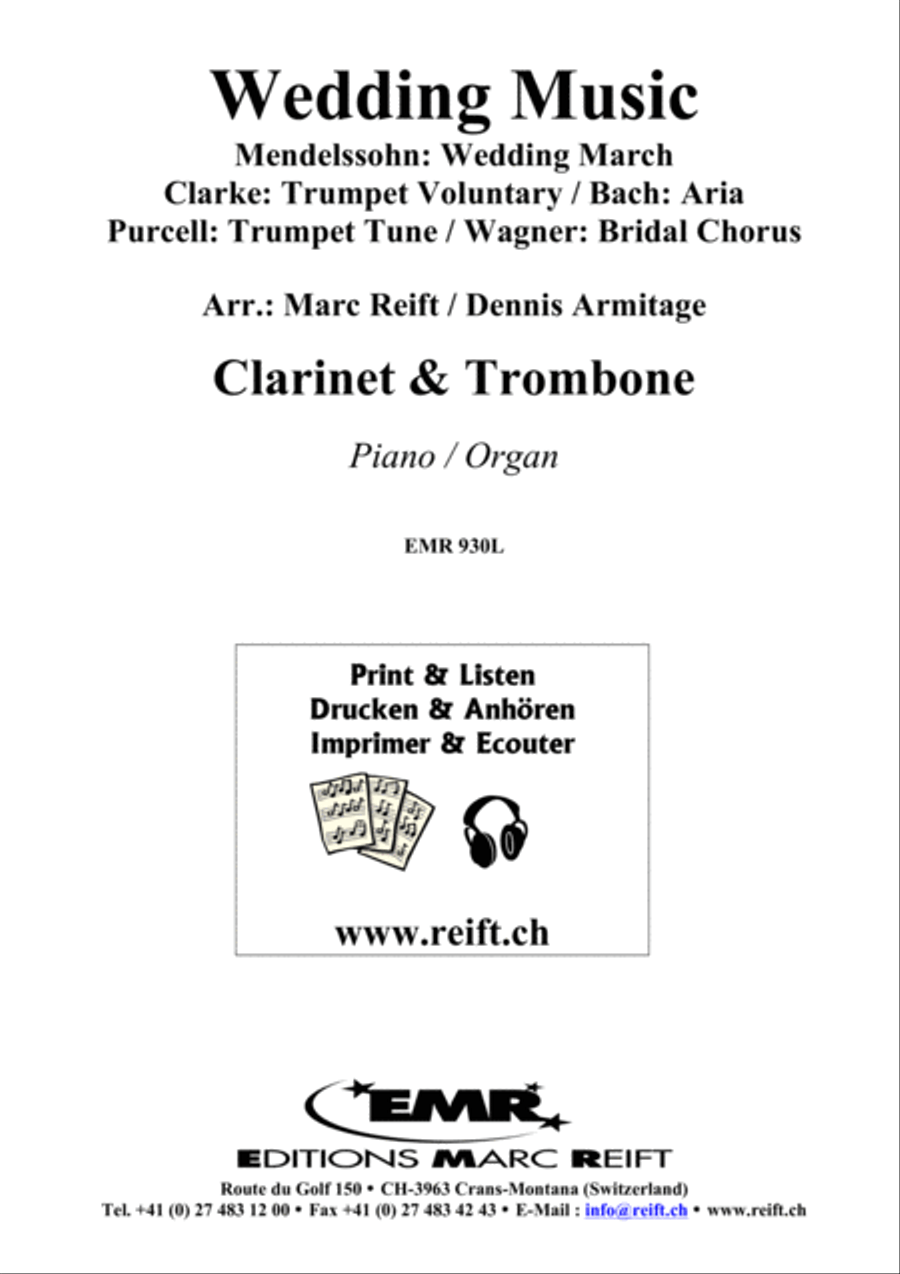 Wedding Music
Mendelssohn: Wedding March
Clarke: Trumpet Voluntary / Bach: Aria
Purcell: Trumpet Tune / Wagner: Bridal Chorus

Arr.: Marc Reift / Dennis Armitage

Clarinet & Trombone

Piano / Organ

EMR 930L

Print & Listen
Drucken & Anhören
Imprimer & Ecouter

www.reift.ch

EMR

EDITIONS MARC REIFT

Route du Golf 150 • CH-3963 Crans-Montana (Switzerland)
Tel. +41 (0) 27 483 12 00 • Fax +41 (0) 27 483 42 43 • E-Mail : info@reift.ch • www.reift.ch